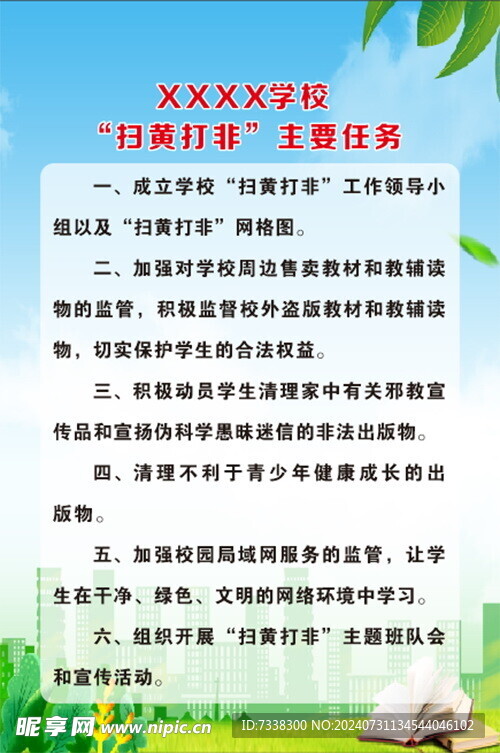 XXXX学校
“扫黄打非”主要任务

一、成立学校“扫黄打非”工作领导小组以及“扫黄打非”网格图。

二、加强对学校周边售卖教材和教辅读物的监管，积极监督校外盗版教材和教辅读物，切实保护学生的合法权益。

三、积极动员学生清理家中有关邪教宣传品和宣扬伪科学愚昧迷信的非法出版物。

四、清理不利于青少年健康成长的出版物。

五、加强校园局域网服务的监管，让学生在干净、绿色、文明的网络环境中学习。

六、组织开展“扫黄打非”主题班队会和宣传活动。

昵享网 www.nipic.cn
ID:7338300 NO:20240731134544046102